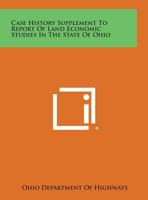 Case History Supplement To Report Of Land Economic Studies In The State Of Ohio

Ohio Department Of Highways